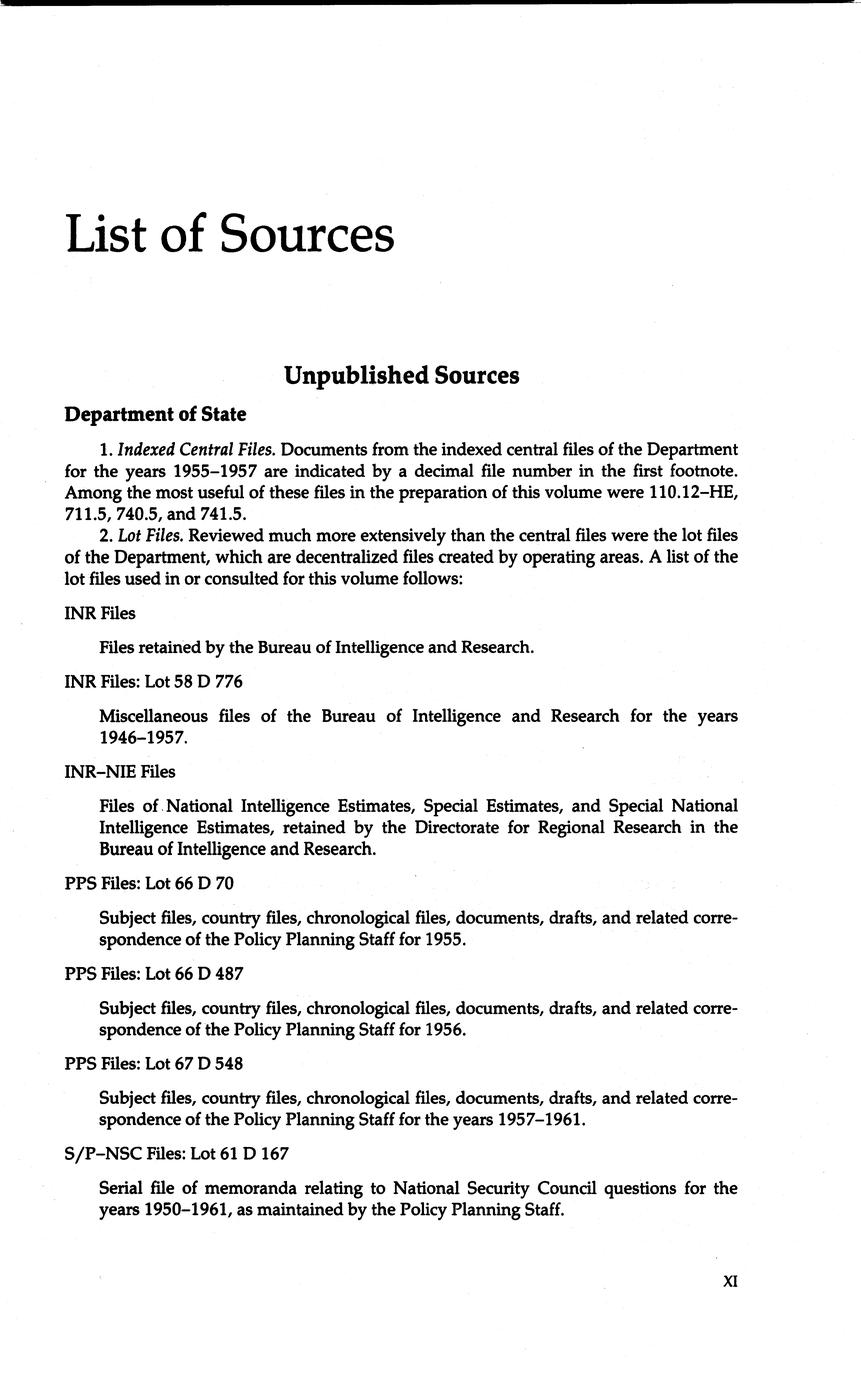 List of Sources

Unpublished Sources

Department of State

1. Indexed Central Files. Documents from the indexed central files of the Department for the years 1955–1957 are indicated by a decimal file number in the first footnote. Among the most useful of these files in the preparation of this volume were 110.12–HE, 711.5, 740.5, and 741.5.

2. Lot Files. Reviewed much more extensively than the central files were the lot files of the Department, which are decentralized files created by operating areas. A list of the lot files used in or consulted for this volume follows:

INR Files

Files retained by the Bureau of Intelligence and Research.

INR Files: Lot 58 D 776

Miscellaneous files of the Bureau of Intelligence and Research for the years 1946–1957.

INR–NIE Files

Files of National Intelligence Estimates, Special Estimates, and Special National Intelligence Estimates, retained by the Directorate for Regional Research in the Bureau of Intelligence and Research.

PPS Files: Lot 66 D 70

Subject files, country files, chronological files, documents, drafts, and related correspondence of the Policy Planning Staff for 1955.

PPS Files: Lot 66 D 487

Subject files, country files, chronological files, documents, drafts, and related correspondence of the Policy Planning Staff for 1956.

PPS Files: Lot 67 D 548

Subject files, country files, chronological files, documents, drafts, and related correspondence of the Policy Planning Staff for the years 1957–1961.

S/P–NSC Files: Lot 61 D 167

Serial file of memoranda relating to National Security Council questions for the years 1950–1961, as maintained by the Policy Planning Staff.

XI